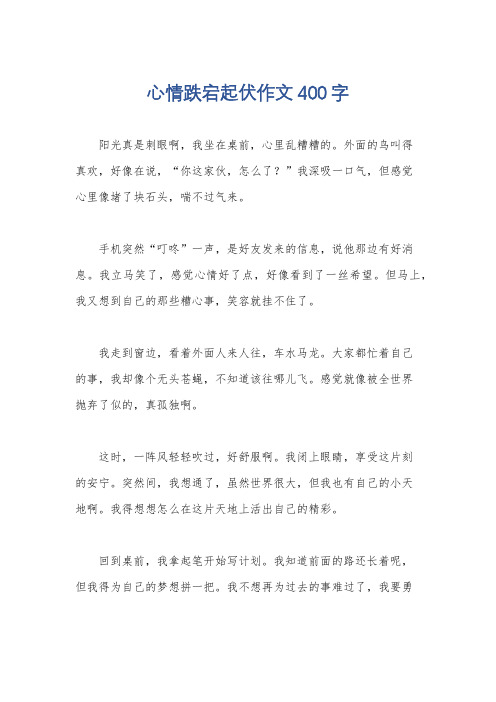 心情跌宕起伏作文400字

阳光真是刺眼啊，我坐在桌前，心里乱糟糟的。外面的鸟叫得真欢，好像在说，“你这家伙，怎么了？”我深吸一口气，但感觉心里像堵了块石头，喘不过气来。

手机突然“叮咚”一声，是好友发来的信息，说他那边有好消息。我立马笑了，感觉心情好了点，好像看到了一丝希望。但马上，我又想到自己的那些糟心事，笑容就挂不住了。

我走到窗边，看着外面人来人往，车水马龙。大家都忙着自己的事，我却像个无头苍蝇，不知道该往哪儿飞。感觉就像被全世界抛弃了似的，真孤独啊。

这时，一阵风轻轻吹过，好舒服啊。我闭上眼睛，享受这片刻的安宁。突然间，我想通了，虽然世界很大，但我也有自己的小天地啊。我得想想怎么在这片天地上活出自己的精彩。

回到桌前，我拿起笔开始写计划。我知道前面的路还长着呢，但我得为自己的梦想拼一把。我不想再为过去的事难过了，我要勇